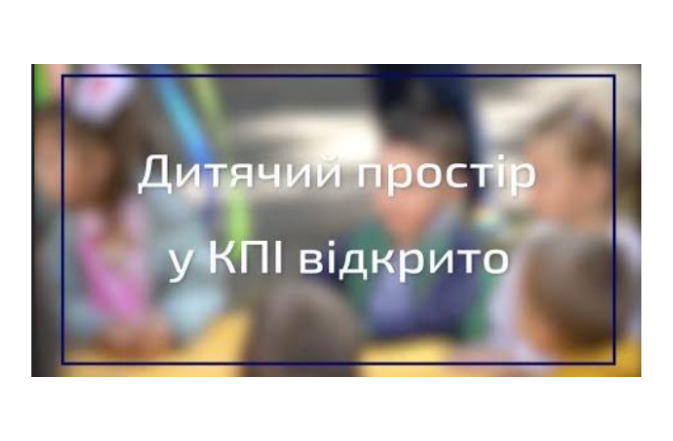 Дитячий простір
у КПІ відкрито